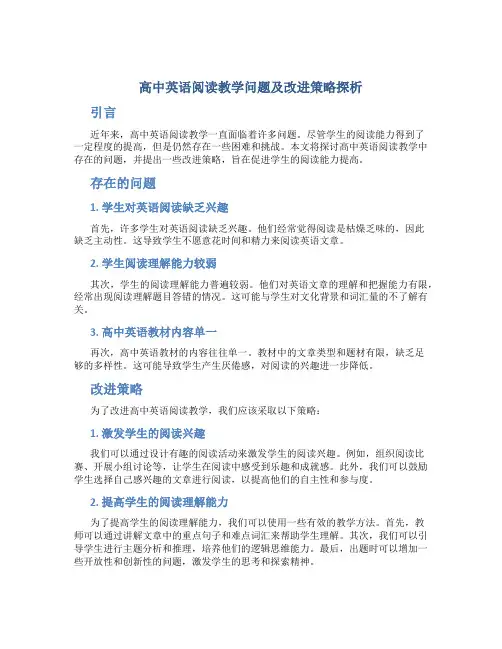 高中英语阅读教学问题及改进策略探析

引言

近年来，高中英语阅读教学一直面临着许多问题。尽管学生的阅读能力得到了一定程度的提高，但是仍然存在一些困难和挑战。本文将探讨高中英语阅读教学中存在的问题，并提出一些改进策略，旨在促进学生的阅读能力提高。

存在的问题

1. 学生对英语阅读缺乏兴趣

首先，许多学生对英语阅读缺乏兴趣。他们经常觉得阅读是枯燥乏味的，因此缺乏主动性。这导致学生不愿意花时间和精力来阅读英语文章。

2. 学生阅读理解能力较弱

其次，学生的阅读理解能力普遍较弱。他们对英语文章的理解和把握能力有限，经常出现阅读理解题目答错的情况。这可能与学生对文化背景和词汇量的不了解有关。

3. 高中英语教材内容单一

再次，高中英语教材的内容往往单一。教材中的文章类型和题材有限，缺乏足够的多样性。这可能导致学生产生厌倦感，对阅读的兴趣进一步降低。

改进策略

为了改进高中英语阅读教学，我们应该采取以下策略：

1. 激发学生的阅读兴趣

我们可以通过设计有趣的阅读活动来激发学生的阅读兴趣。例如，组织阅读比赛、开展小组讨论等，让学生在阅读中感受到乐趣和成就感。此外，我们可以鼓励学生选择自己感兴趣的文章进行阅读，以提高他们的自主性和参与度。

2. 提高学生的阅读理解能力

为了提高学生的阅读理解能力，我们可以使用一些有效的教学方法。首先，教师可以通过讲解文章中的重点句子和难点词汇来帮助学生理解。其次，我们可以引导学生进行主题分析和推理，培养他们的逻辑思维能力。最后，出题时可以增加一些开放性和创新性的问题，激发学生的思考和探索精神。